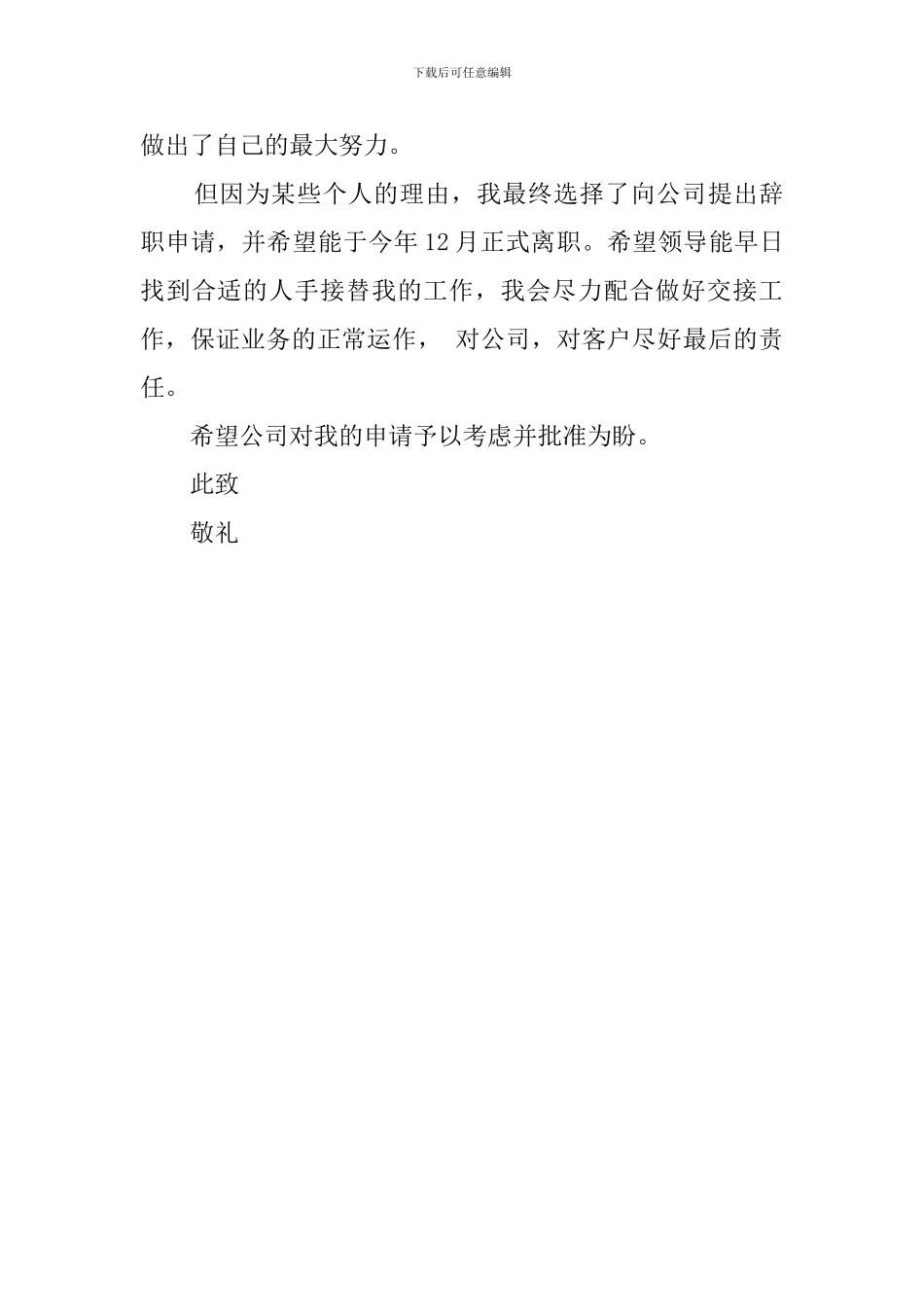 下载后可任意编辑

做出了自己的最大努力。

但因为某些个人的理由，我最终选择了向公司提出辞职申请，并希望能于今年12月正式离职。希望领导能早日找到合适的人手接替我的工作，我会尽力配合做好交接工作，保证业务的正常运作， 对公司，对客户尽好最后的责任。

希望公司对我的申请予以考虑并批准为盼。

此致

敬礼